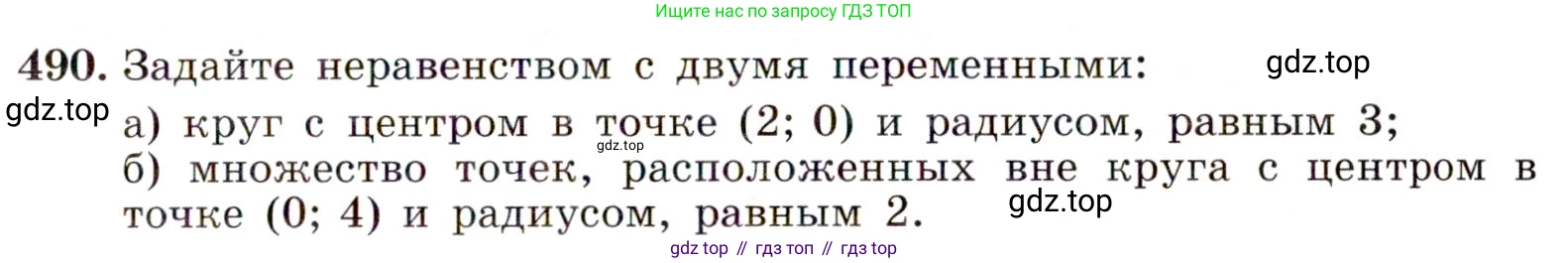 Ищите нас по запросу ГДЗ ТОП

490. Задайте неравенством с двумя переменными: gdz.top

gdz.top
а) круг с центром в точке (2; 0) и радиусом, равным 3;
gdz.top
б) множество точек, расположенных вне круга с центром в точке (0; 4) и радиусом, равным 2. gdz.top

gdz top // гдз топ // гдз top